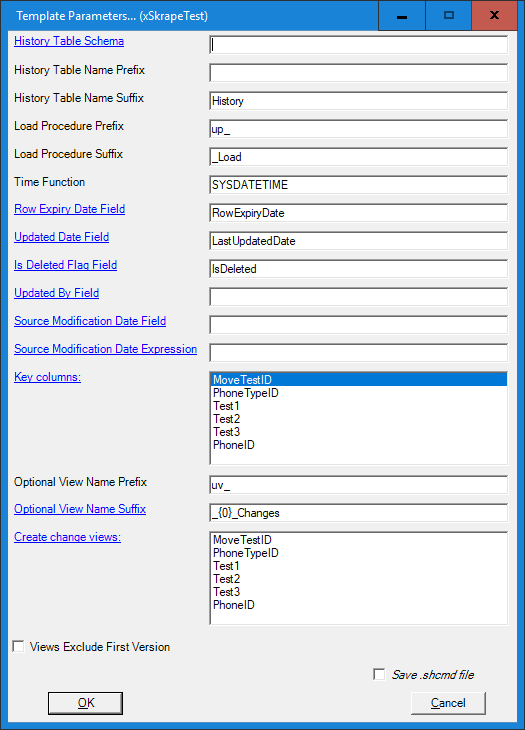 Template Parameters... (xSkrapeTest)

History Table Schema
History Table Name Prefix
History Table Name Suffix History
Load Procedure Prefix up_
Load Procedure Suffix _Load
Time Function SYSDATETIME
Row Expiry Date Field RowExpiryDate
Updated Date Field LastUpdatedDate
Is Deleted Flag Field IsDeleted
Updated By Field
Source Modification Date Field
Source Modification Date Expression
Key columns:
MoveTestID
PhoneTypeID
Test1
Test2
Test3
PhoneID
Optional View Name Prefix uv_
Optional View Name Suffix _{0}_Changes
Create change views:
MoveTestID
PhoneTypeID
Test1
Test2
Test3
PhoneID
Views Exclude First Version
Save .shcmd file
OK
Cancel